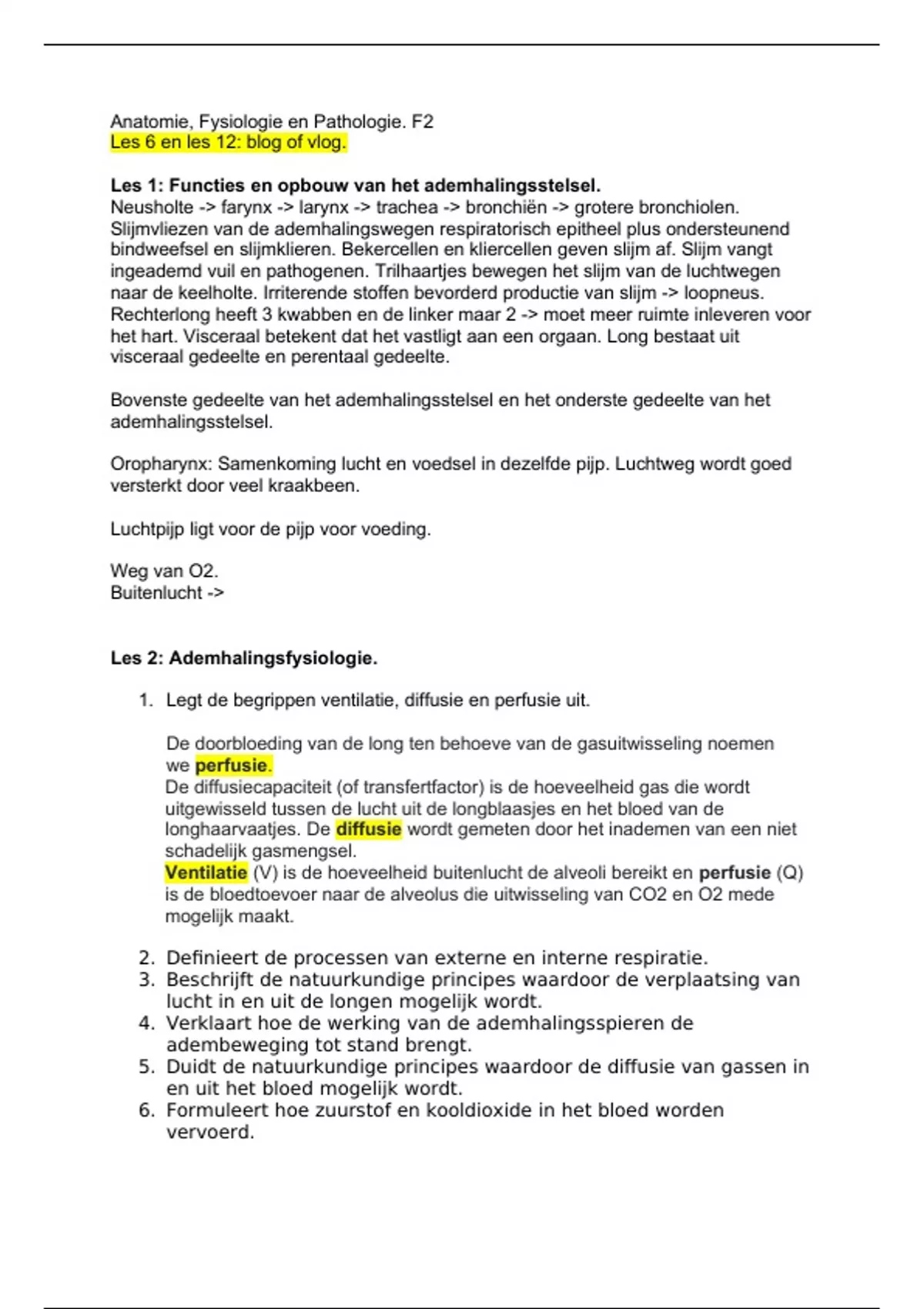 Anatomie, Fysiologie en Pathologie. F2
Les 6 en les 12: blog of vlog.

**Les 1: Functies en opbouw van het ademhalingsstelsel.**
Neusholte -> farynx -> larynx -> trachea -> bronchiën -> grotere bronchiolen. Slijmvliezen van de ademhalingswegen respiratorisch epitheel plus ondersteunend bindweefsel en slijmklieren. Bekercellen en kliercellen geven slijm af. Slijm vangt ingeademd vuil en pathogenen. Trilhaartjes bewegen het slijm van de luchtwegen naar de keelholte. Irriterende stoffen bevorderd productie van slijm -> loopneus. Rechterlong heeft 3 kwabben en de linker maar 2 -> moet meer ruimte inleveren voor het hart. Visceraal betekent dat het vastligt aan een orgaan. Long bestaat uit visceraal gedeelte en perentaal gedeelte.

Bovenste gedeelte van het ademhalingsstelsel en het onderste gedeelte van het ademhalingsstelsel.

Oropharynx: Samenkoming lucht en voedsel in dezelfde pijp. Luchtweg wordt goed versterkt door veel kraakbeen.

Luchtpijp ligt voor de pijp voor voeding.

Weg van O2.
Buitenlucht ->

**Les 2: Ademhalingsfysiologie.**

1. Legt de begrippen ventilatie, diffusie en perfusie uit.

De doorbloeding van de long ten behoeve van de gasuitwisseling noemen we **perfusie**.
De diffusiecapaciteit (of transfertfactor) is de hoeveelheid gas die wordt uitgewisseld tussen de lucht uit de longblaasjes en het bloed van de longhaarvaatjes. De **diffusie** wordt gemeten door het inademen van een niet schadelijk gasmengsel.
**Ventilatie** (V) is de hoeveelheid buitenlucht de alveoli bereikt en **perfusie** (Q) is de bloedtoevoer naar de alveolus die uitwisseling van CO2 en O2 mede mogelijk maakt.

2. Definieert de processen van externe en interne respiratie.
3. Beschrijft de natuurkundige principes waardoor de verplaatsing van lucht in en uit de longen mogelijk wordt.
4. Verklaart hoe de werking van de ademhalingsspieren de adembeweging tot stand brengt.
5. Duidt de natuurkundige principes waardoor de diffusie van gassen in en uit het bloed mogelijk wordt.
6. Formuleert hoe zuurstof en kooldioxide in het bloed worden vervoerd.